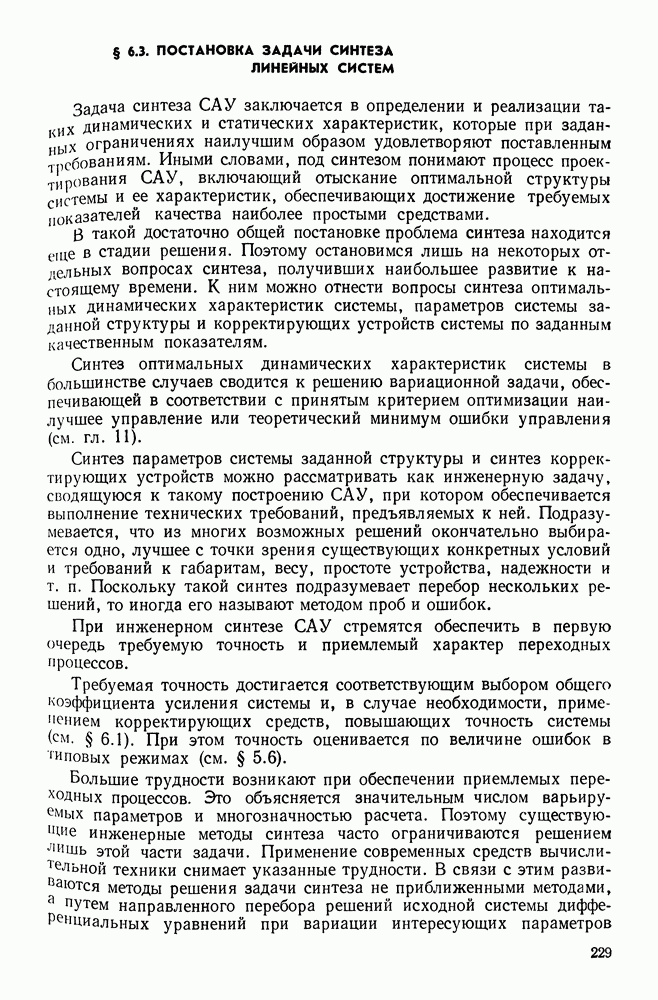 § 6.3. ПОСТАНОВКА ЗАДАЧИ СИНТЕЗА ЛИНЕЙНЫХ СИСТЕМ

Задача синтеза САУ заключается в определении и реализации таких динамических и статических характеристик, которые при заданных ограничениях наилучшим образом удовлетворяют поставленным требованиям. Иными словами, под синтезом понимают процесс проектирования САУ, включающий отыскание оптимальной структуры системы и ее характеристик, обеспечивающих достижение требуемых показателей качества наиболее простыми средствами.

В такой достаточно общей постановке проблема синтеза находится еще в стадии решения. Поэтому остановимся лишь на некоторых отдельных вопросах синтеза, получивших наибольшее развитие к настоящему времени. К ним можно отнести вопросы синтеза оптимальных динамических характеристик системы, параметров системы заданной структуры и корректирующих устройств системы по заданным качественным показателям.

Синтез оптимальных динамических характеристик системы в большинстве случаев сводится к решению вариационной задачи, обеспечивающей в соответствии с принятым критерием оптимизации наилучшее управление или теоретический минимум ошибки управления (см. гл. 11).

Синтез параметров системы заданной структуры и синтез корректирующих устройств можно рассматривать как инженерную задачу, сводящуюся к такому построению САУ, при котором обеспечивается выполнение технических требований, предъявляемых к ней. Подразумевается, что из многих возможных решений окончательно выбирается одно, лучшее с точки зрения существующих конкретных условий и требований к габаритам, весу, простоте устройства, надежности и т. п. Поскольку такой синтез подразумевает перебор нескольких решений, то иногда его называют методом проб и ошибок.

При инженерном синтезе САУ стремятся обеспечить в первую очередь требуемую точность и приемлемый характер переходных процессов.

Требуемая точность достигается соответствующим выбором общего коэффициента усиления системы и, в случае необходимости, применением корректирующих средств, повышающих точность системы (см. § 6.1). При этом точность оценивается по величине ошибок в типовых режимах (см. § 5.6).

Большие трудности возникают при обеспечении приемлемых переходных процессов. Это объясняется значительным числом варьируемых параметров и многозначностью расчета. Поэтому существующие инженерные методы синтеза часто ограничиваются решением лишь этой части задачи. Применение современных средств вычислительной техники снимает указанные трудности. В связи с этим развиваются методы решения задачи синтеза не приближенными методами, а путем направленного перебора решений исходной системы дифференциальных уравнений при вариации интересующих параметров

229